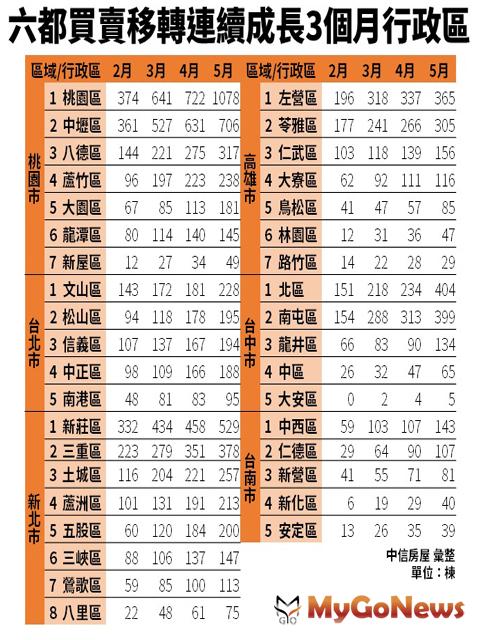 六都買賣移轉連續成長3個月行政區

| 區域/行政區 | | 2月 | 3月 | 4月 | 5月 |
|---|---|---|---|---|---|
| 桃園市 | 1 桃園區 | 374 | 641 | 722 | 1078 |
| | 2 中壢區 | 361 | 527 | 631 | 706 |
| | 3 八德區 | 144 | 221 | 275 | 317 |
| | 4 蘆竹區 | 96 | 197 | 223 | 238 |
| | 5 大園區 | 67 | 85 | 113 | 181 |
| | 6 龍潭區 | 80 | 114 | 140 | 145 |
| | 7 新屋區 | 12 | 27 | 34 | 49 |
| 台北市 | 1 文山區 | 143 | 172 | 181 | 228 |
| | 2 松山區 | 94 | 118 | 178 | 195 |
| | 3 信義區 | 107 | 137 | 167 | 194 |
| | 4 中正區 | 98 | 109 | 166 | 188 |
| | 5 南港區 | 48 | 81 | 83 | 95 |
| 新北市 | 1 新莊區 | 332 | 434 | 458 | 529 |
| | 2 三重區 | 223 | 279 | 351 | 378 |
| | 3 土城區 | 116 | 204 | 221 | 257 |
| | 4 蘆洲區 | 101 | 131 | 191 | 213 |
| | 5 五股區 | 60 | 120 | 184 | 200 |
| | 6 三峽區 | 88 | 106 | 137 | 147 |
| | 7 鶯歌區 | 59 | 85 | 100 | 113 |
| | 8 八里區 | 22 | 48 | 61 | 75 |

| 區域/行政區 | | 2月 | 3月 | 4月 | 5月 |
|---|---|---|---|---|---|
| 高雄市 | 1 左營區 | 196 | 318 | 337 | 365 |
| | 2 苓雅區 | 177 | 241 | 266 | 305 |
| | 3 仁武區 | 103 | 118 | 139 | 156 |
| | 4 大寮區 | 62 | 92 | 111 | 116 |
| | 5 鳥松區 | 41 | 47 | 57 | 85 |
| | 6 林園區 | 12 | 31 | 36 | 47 |
| | 7 路竹區 | 14 | 22 | 28 | 29 |
| 台中市 | 1 北區 | 151 | 218 | 234 | 404 |
| | 2 南屯區 | 154 | 288 | 313 | 399 |
| | 3 龍井區 | 66 | 83 | 90 | 134 |
| | 4 中區 | 26 | 32 | 47 | 65 |
| | 5 大安區 | 0 | 2 | 4 | 5 |
| 台南市 | 1 中西區 | 59 | 103 | 107 | 143 |
| | 2 仁德區 | 29 | 64 | 90 | 107 |
| | 3 新營區 | 41 | 55 | 71 | 81 |
| | 4 新化區 | 6 | 19 | 29 | 40 |
| | 5 安定區 | 13 | 26 | 35 | 39 |

中信房屋 彙整
單位：棟

MyGoNews